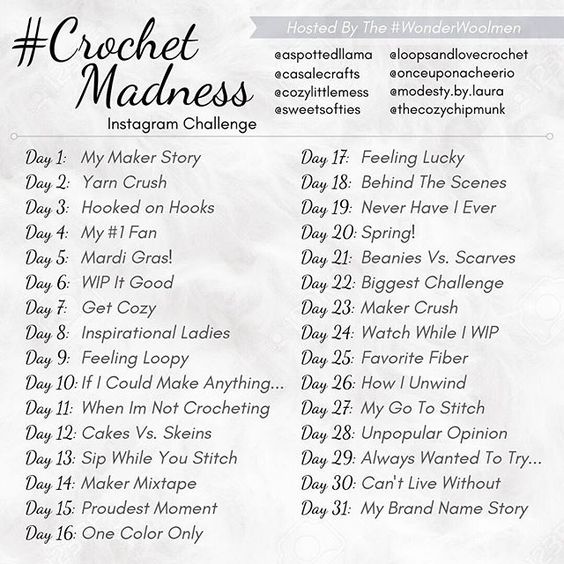 #Crochet Madness
Instagram Challenge

Hosted By The #WonderWoolmen

@aspottedllama
@casalecrafts
@cozylittlemess
@sweetsofties

@loopsandlovecrochet
@onceuponacheerio
@modesty.by.laura
@thecozychipmunk

Day 1: My Maker Story
Day 2: Yarn Crush
Day 3: Hooked on Hooks
Day 4: My #1 Fan
Day 5: Mardi Gras!
Day 6: WIP It Good
Day 7: Get Cozy
Day 8: Inspirational Ladies
Day 9: Feeling Loopy
Day 10: If I Could Make Anything...
Day 11: When Im Not Crocheting
Day 12: Cakes Vs. Skeins
Day 13: Sip While You Stitch
Day 14: Maker Mixtape
Day 15: Proudest Moment
Day 16: One Color Only

Day 17: Feeling Lucky
Day 18: Behind The Scenes
Day 19: Never Have I Ever
Day 20: Spring!
Day 21: Beanies Vs. Scarves
Day 22: Biggest Challenge
Day 23: Maker Crush
Day 24: Watch While I WIP
Day 25: Favorite Fiber
Day 26: How I Unwind
Day 27: My Go To Stitch
Day 28: Unpopular Opinion
Day 29: Always Wanted To Try...
Day 30: Can't Live Without
Day 31: My Brand Name Story